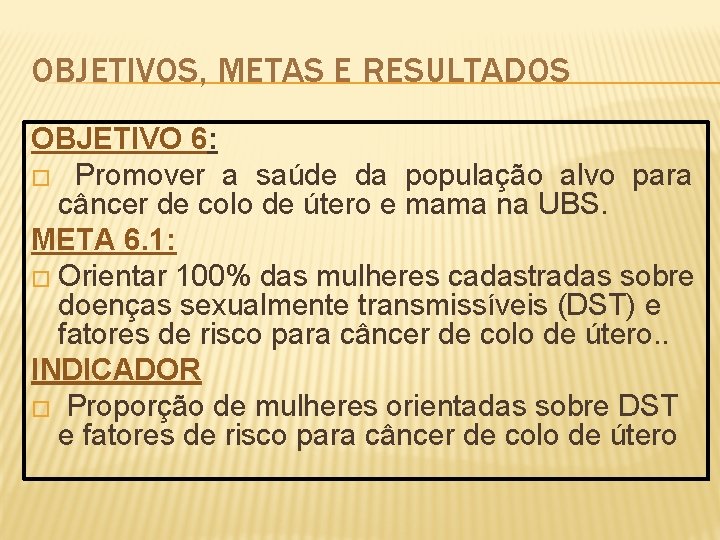 OBJETIVOS, METAS E RESULTADOS

OBJETIVO 6:

□ Promover a saúde da população alvo para câncer de colo de útero e mama na UBS.

META 6.1:

□ Orientar 100% das mulheres cadastradas sobre doenças sexualmente transmissíveis (DST) e fatores de risco para câncer de colo de útero..

INDICADOR

□ Proporção de mulheres orientadas sobre DST e fatores de risco para câncer de colo de útero